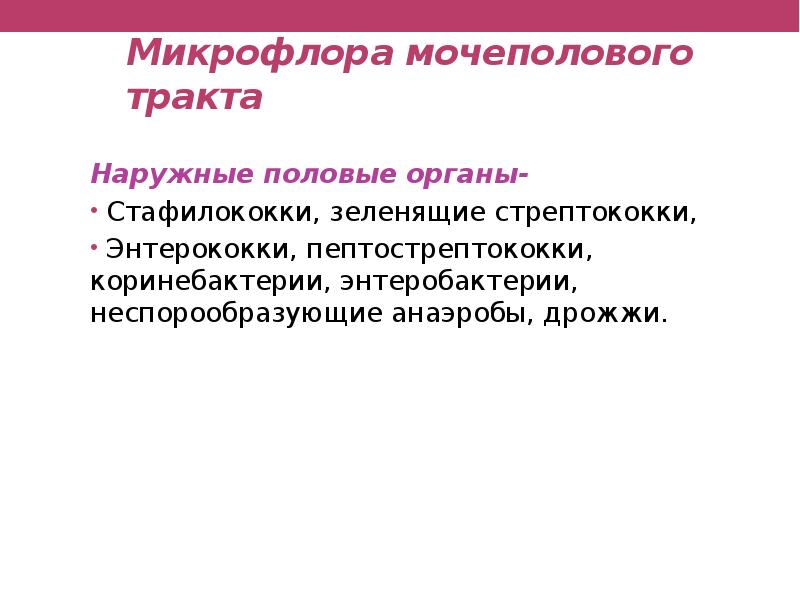 Микрофлора мочеполового тракта

Наружные половые органы-

• Стафилококки, зеленящие стрептококки,

• Энтерококки, пептострептококки, коринебактерии, энтеробактерии, неспорообразующие анаэробы, дрожжи.